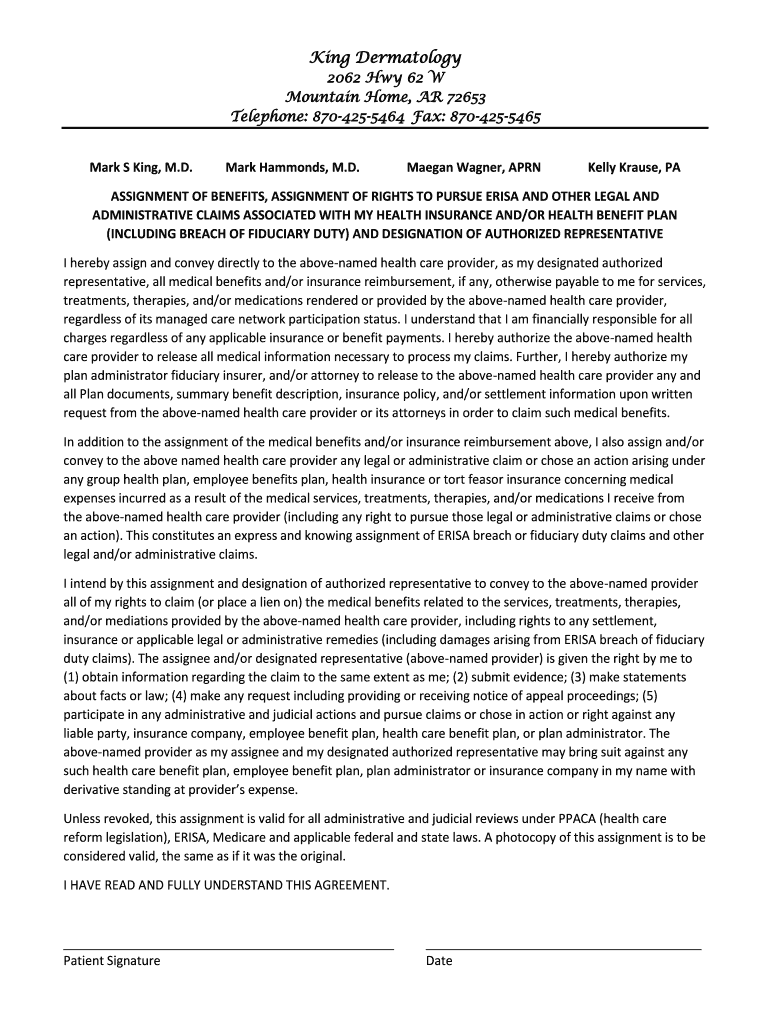 King Dermatology
2062 Hwy 62 W
Mountain Home, AR 72653
Telephone: 870-425-5464 Fax: 870-425-5465

Mark S King, M.D. Mark Hammonds, M.D. Maegan Wagner, APRN Kelly Krause, PA

ASSIGNMENT OF BENEFITS, ASSIGNMENT OF RIGHTS TO PURSUE ERISA AND OTHER LEGAL AND ADMINISTRATIVE CLAIMS ASSOCIATED WITH MY HEALTH INSURANCE AND/OR HEALTH BENEFIT PLAN (INCLUDING BREACH OF FIDUCIARY DUTY) AND DESIGNATION OF AUTHORIZED REPRESENTATIVE

I hereby assign and convey directly to the above-named health care provider, as my designated authorized representative, all medical benefits and/or insurance reimbursement, if any, otherwise payable to me for services, treatments, therapies, and/or medications rendered or provided by the above-named health care provider, regardless of its managed care network participation status. I understand that I am financially responsible for all charges regardless of any applicable insurance or benefit payments. I hereby authorize the above-named health care provider to release all medical information necessary to process my claims. Further, I hereby authorize my plan administrator fiduciary insurer, and/or attorney to release to the above-named health care provider any and all Plan documents, summary benefit description, insurance policy, and/or settlement information upon written request from the above-named health care provider or its attorneys in order to claim such medical benefits.

In addition to the assignment of the medical benefits and/or insurance reimbursement above, I also assign and/or convey to the above named health care provider any legal or administrative claim or chose an action arising under any group health plan, employee benefits plan, health insurance or tort feasor insurance concerning medical expenses incurred as a result of the medical services, treatments, therapies, and/or medications I receive from the above-named health care provider (including any right to pursue those legal or administrative claims or chose an action). This constitutes an express and knowing assignment of ERISA breach or fiduciary duty claims and other legal and/or administrative claims.

I intend by this assignment and designation of authorized representative to convey to the above-named provider all of my rights to claim (or place a lien on) the medical benefits related to the services, treatments, therapies, and/or mediations provided by the above-named health care provider, including rights to any settlement, insurance or applicable legal or administrative remedies (including damages arising from ERISA breach of fiduciary duty claims). The assignee and/or designated representative (above-named provider) is given the right by me to (1) obtain information regarding the claim to the same extent as me; (2) submit evidence; (3) make statements about facts or law; (4) make any request including providing or receiving notice of appeal proceedings; (5) participate in any administrative and judicial actions and pursue claims or chose in action or right against any liable party, insurance company, employee benefit plan, health care benefit plan, or plan administrator. The above-named provider as my assignee and my designated authorized representative may bring suit against any such health care benefit plan, employee benefit plan, plan administrator or insurance company in my name with derivative standing at provider's expense.

Unless revoked, this assignment is valid for all administrative and judicial reviews under PPACA (health care reform legislation), ERISA, Medicare and applicable federal and state laws. A photocopy of this assignment is to be considered valid, the same as if it was the original.

I HAVE READ AND FULLY UNDERSTAND THIS AGREEMENT.

Patient Signature

Date